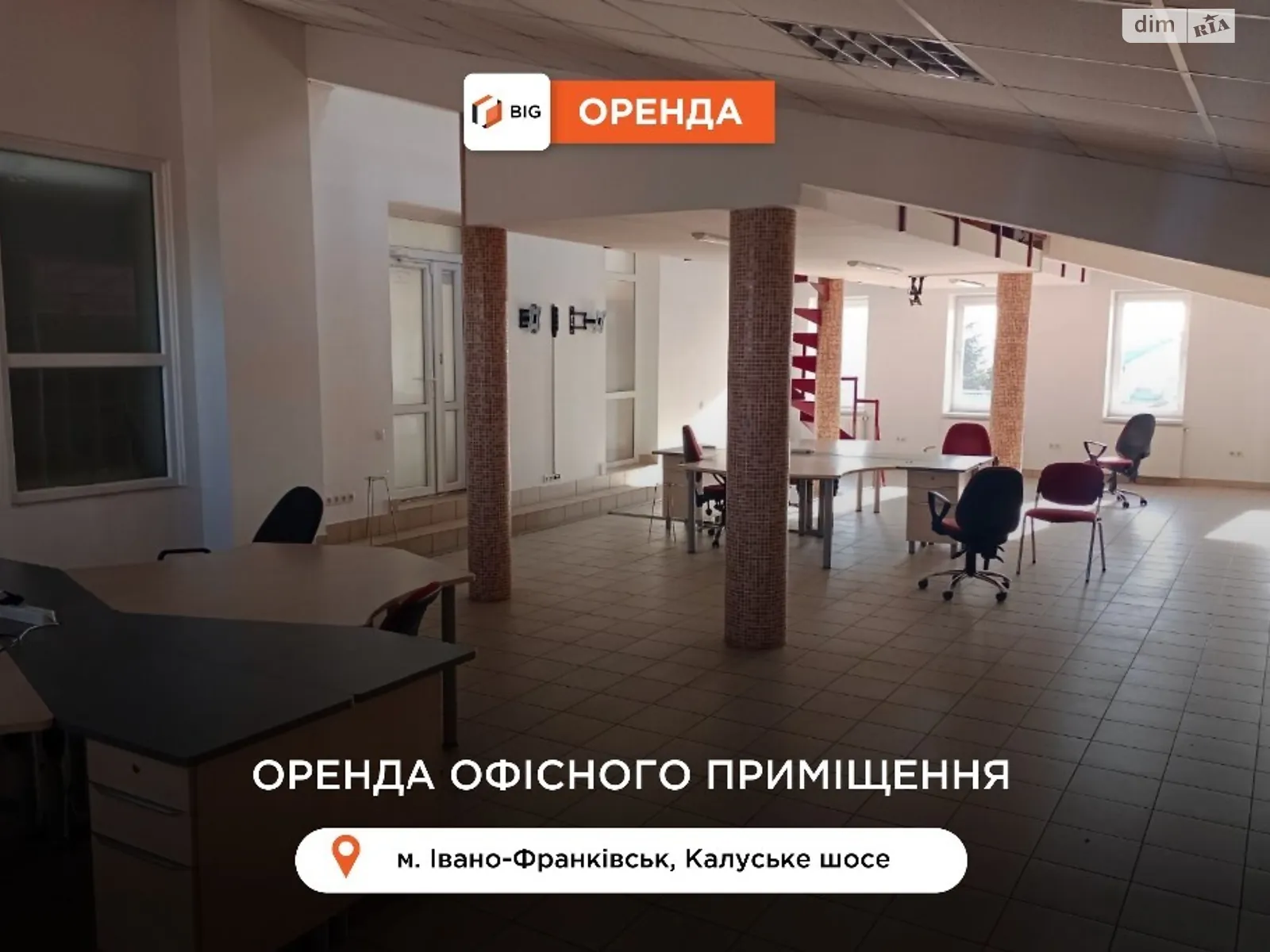 dim RIA

BIG ОРЕНДА

ОРЕНДА ОФІСНОГО ПРИМІЩЕННЯ

м. Івано-Франківськ, Калуське шосе